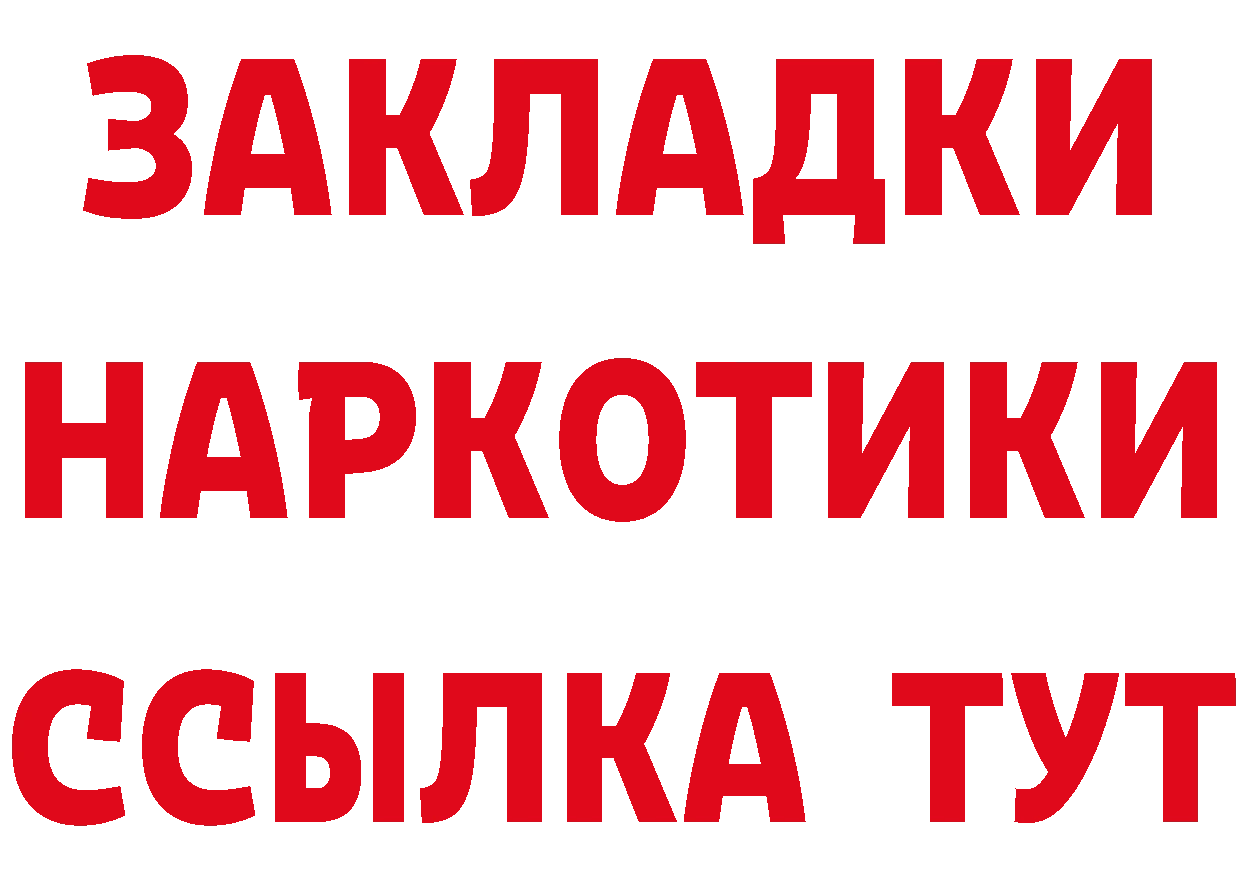 ЗАКЛАДКИ
НАРКОТИКИ
ССЫЛКА ТУТ